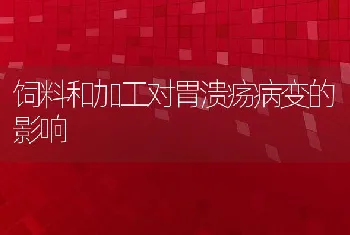 饲料和加工对胃溃疡病变的影响